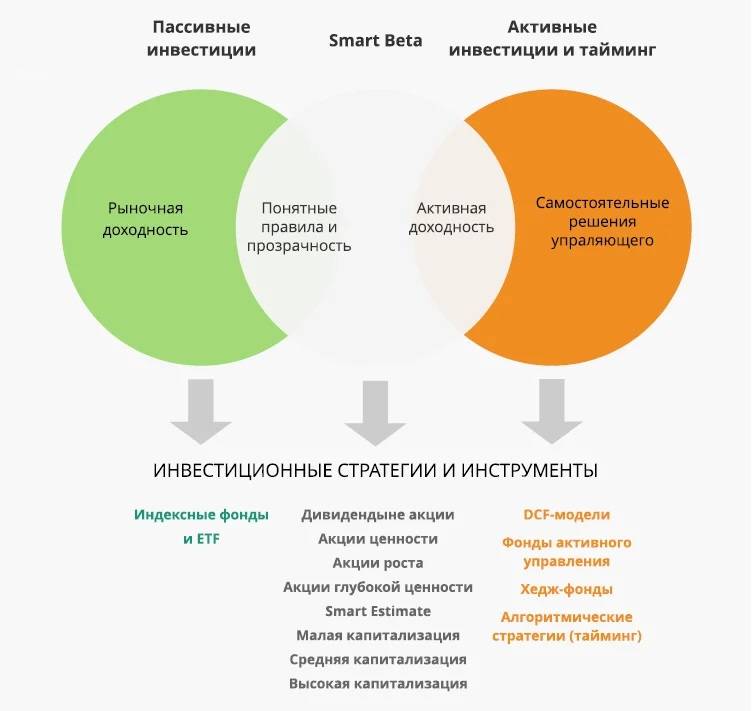 Пассивные инвестиции

Smart Beta

Активные инвестиции и тайминг

Рыночная доходность

Понятные правила и прозрачность

Активная доходность

Самостоятельные решения упраляющего

ИНВЕСТИЦИОННЫЕ СТРАТЕГИИ И ИНСТРУМЕНТЫ

Индексные фонды и ETF

Дивидендыне акции
Акции ценности
Акции роста
Акции глубокой ценности
Smart Estimate
Малая капитализация
Средняя капитализация
Высокая капитализация

DCF-модели
Фонды активного управления
Хедж-фонды
Алгоритмические стратегии (тайминг)